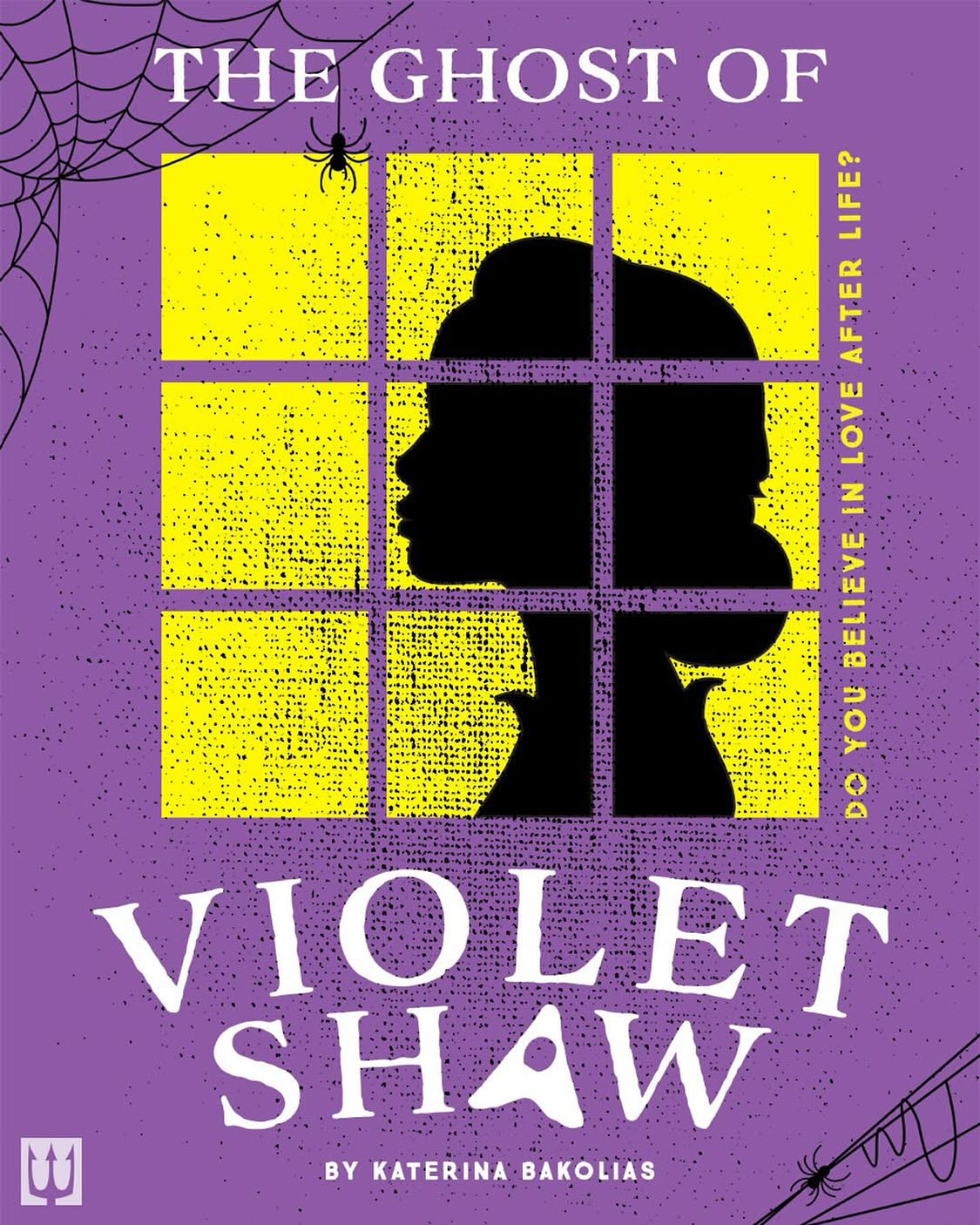 THE GHOST OF

DO YOU BELIEVE IN LOVE AFTER LIFE?

VIOLET SHAW

BY KATERINA BAKOLIAS